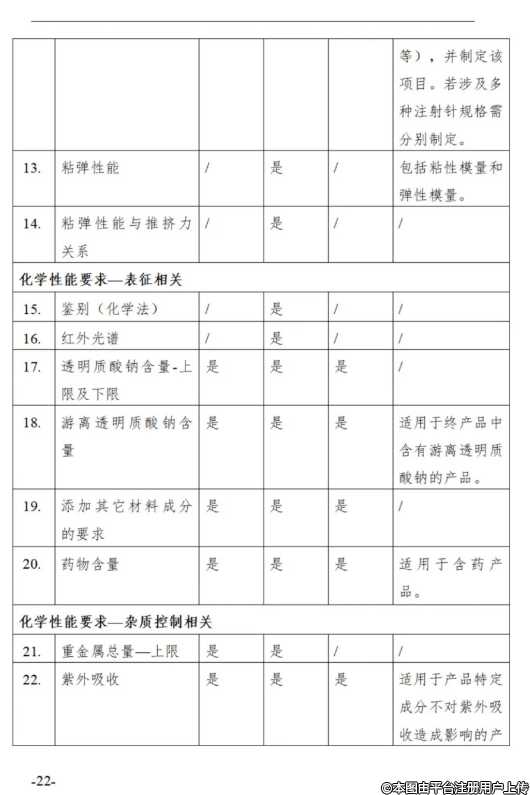 |  |  |  |  |  |  |
|---|---|---|---|---|---|
|  |  |  |  |  | 等），并制定该项目。若涉及多种注射针规格需分别制定。 |
| 13. | 粘弹性能 | / | 是 | / | 包括粘性模量和弹性模量。 |
| 14. | 粘弹性能与推挤力关系 | / | 是 | / | / |
| 化学性能要求—表征相关 |  |  |  |  |  |
| 15. | 鉴别（化学法） | / | 是 | / | / |
| 16. | 红外光谱 | / | 是 | / | / |
| 17. | 透明质酸钠含量-上限及下限 | 是 | 是 | 是 | / |
| 18. | 游离透明质酸钠含量 | 是 | 是 | 是 | 适用于终产品中含有游离透明质酸钠的产品。 |
| 19. | 添加其它材料成分的要求 | 是 | 是 | 是 | / |
| 20. | 药物含量 | 是 | 是 | 是 | 适用于含药产品。 |
| 化学性能要求—杂质控制相关 |  |  |  |  |  |
| 21. | 重金属总量—上限 | 是 | 是 | / | / |
| 22. | 紫外吸收 | 是 | 是 | 是 | 适用于产品特定成分不对紫外吸收造成影响的产 |

-22-

©本图由平台注册用户上传